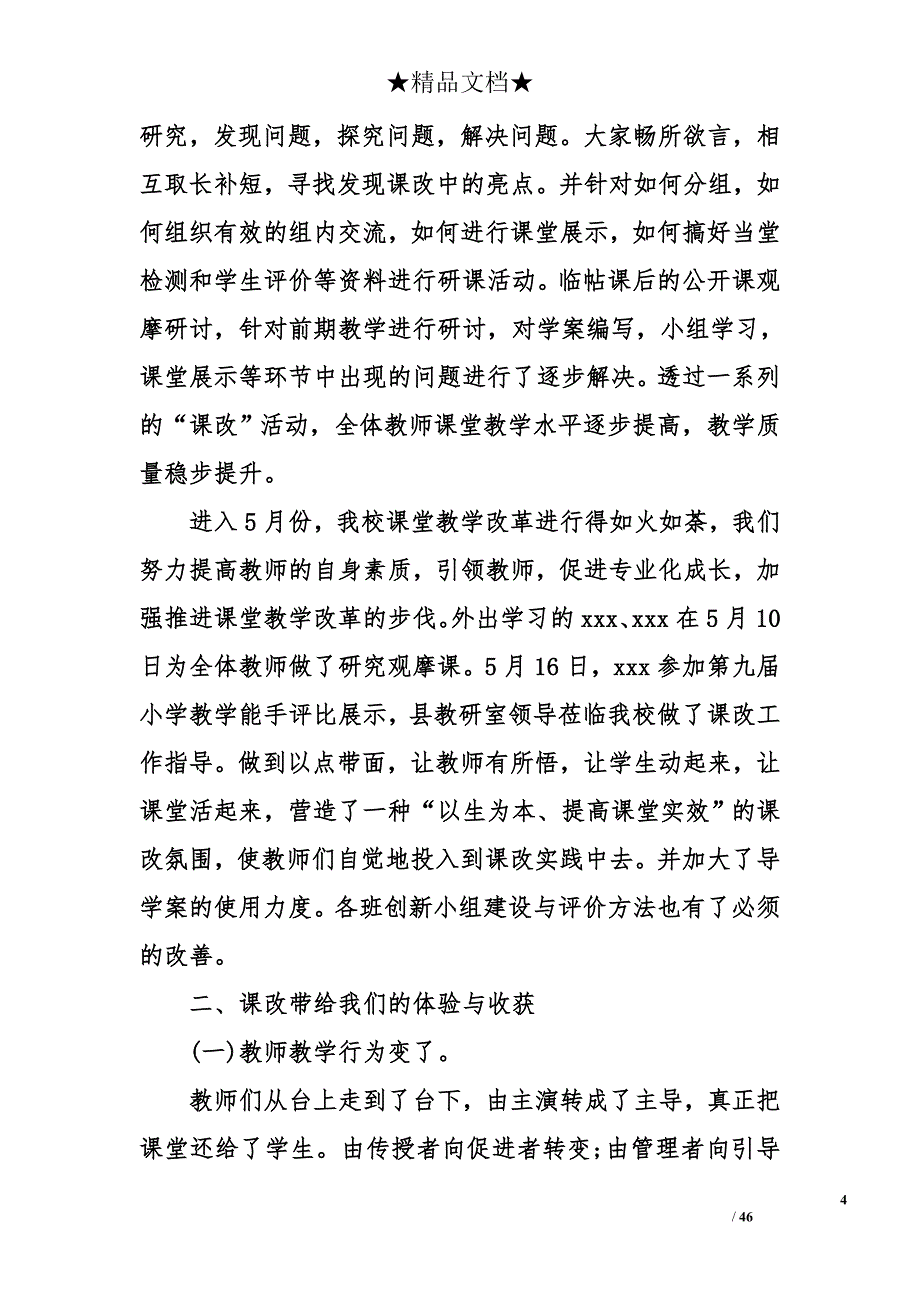 ★精品文档★

研究，发现问题，探究问题，解决问题。大家畅所欲言，相互取长补短，寻找发现课改中的亮点。并针对如何分组，如何组织有效的组内交流，如何进行课堂展示，如何搞好当堂检测和学生评价等资料进行研课活动。临帖课后的公开课观摩研讨，针对前期教学进行研讨，对学案编写，小组学习，课堂展示等环节中出现的问题进行了逐步解决。透过一系列的“课改”活动，全体教师课堂教学水平逐步提高，教学质量稳步提升。

进入5月份，我校课堂教学改革进行得如火如荼，我们努力提高教师的自身素质，引领教师，促进专业化成长，加强推进课堂教学改革的步伐。外出学习的xxx、xxx在5月10日为全体教师做了研究观摩课。5月16日，xxx参加第九届小学教学能手评比展示，县教研室领导莅临我校做了课改工作指导。做到以点带面，让教师有所悟，让学生动起来，让课堂活起来，营造了一种“以生为本、提高课堂实效”的课改氛围，使教师们自觉地投入到课改实践中去。并加大了导学案的使用力度。各班创新小组建设与评价方法也有了必须的改善。

二、课改带给我们的体验与收获

(一)教师教学行为变了。

教师们从台上走到了台下，由主演转成了主导，真正把课堂还给了学生。由传授者向促进者转变;由管理者向引导

4

/ 46